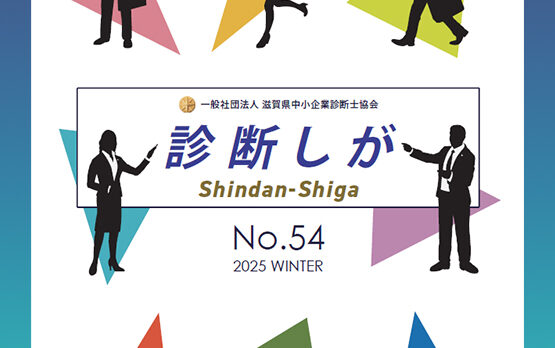 一般社団法人 滋賀県中小企業診断士協会

診断しが

Shindan-Shiga

No.54

2025 WINTER